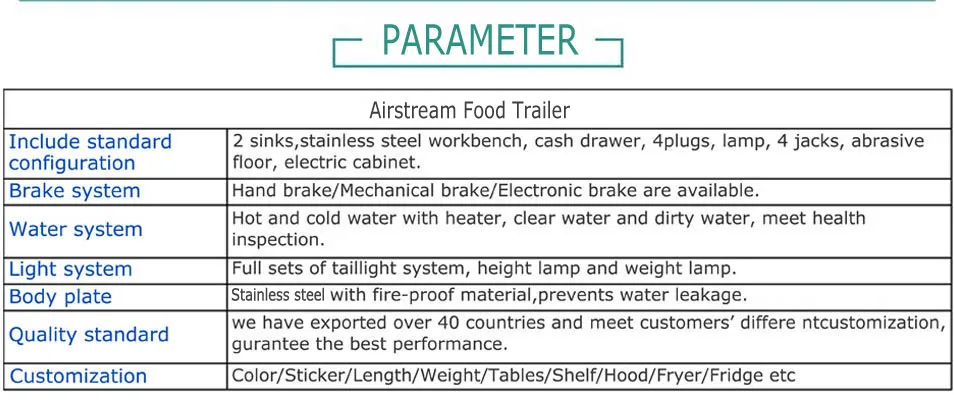 PARAMETER

| Airstream Food Trailer | |
|---|---|
| Include standard configuration | 2 sinks,stainless steel workbench, cash drawer, 4plugs, lamp, 4 jacks, abrasive floor, electric cabinet. |
| Brake system | Hand brake/Mechanical brake/Electronic brake are available. |
| Water system | Hot and cold water with heater, clear water and dirty water, meet health inspection. |
| Light system | Full sets of taillight system, height lamp and weight lamp. |
| Body plate | Stainless steel with fire-proof material,prevents water leakage. |
| Quality standard | we have exported over 40 countries and meet customers' differe ntcustomization, gurantee the best performance. |
| Customization | Color/Sticker/Length/Weight/Tables/Shelf/Hood/Fryer/Fridge etc |